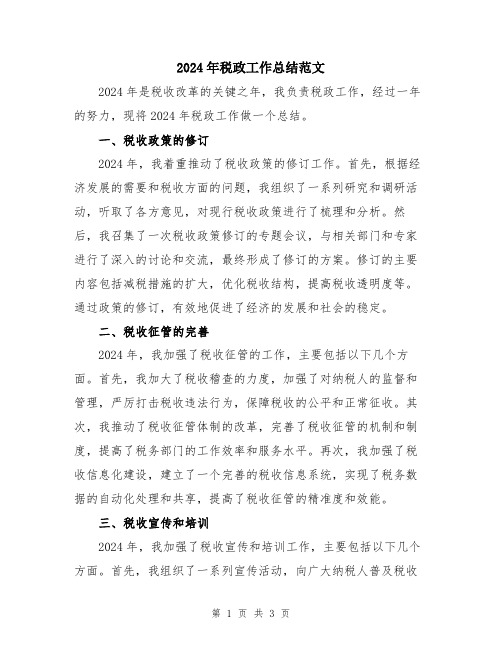 2024年税政工作总结范文

2024年是税收改革的关键之年，我负责税政工作，经过一年的努力，现将2024年税政工作做一个总结。

一、税收政策的修订

2024年，我着重推动了税收政策的修订工作。首先，根据经济发展的需要和税收方面的问题，我组织了一系列研究和调研活动，听取了各方意见，对现行税收政策进行了梳理和分析。然后，我召集了一次税收政策修订的专题会议，与相关部门和专家进行了深入的讨论和交流，最终形成了修订的方案。修订的主要内容包括减税措施的扩大，优化税收结构，提高税收透明度等。通过政策的修订，有效地促进了经济的发展和社会的稳定。

二、税收征管的完善

2024年，我加强了税收征管的工作，主要包括以下几个方面。首先，我加大了税收稽查的力度，加强了对纳税人的监督和管理，严厉打击税收违法行为，保障税收的公平和正常征收。其次，我推动了税收征管体制的改革，完善了税收征管的机制和制度，提高了税务部门的工作效率和服务水平。再次，我加强了税收信息化建设，建立了一个完善的税收信息系统，实现了税务数据的自动化处理和共享，提高了税收征管的精准度和效能。

三、税收宣传和培训

2024年，我加强了税收宣传和培训工作，主要包括以下几个方面。首先，我组织了一系列宣传活动，向广大纳税人普及税收

第 1 页 共 3 页